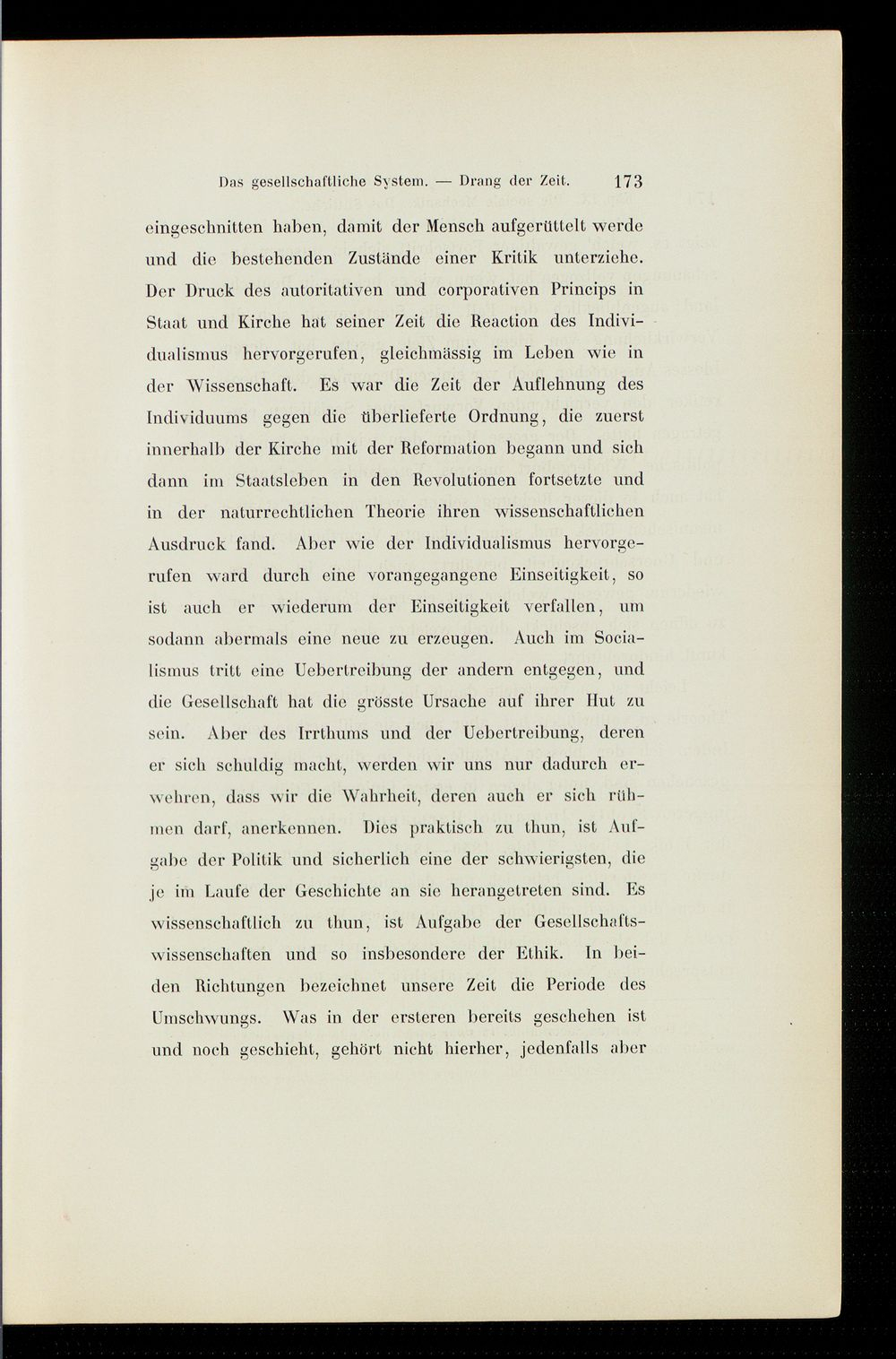 Das gesellschaftliche System. — Drang der Zeit. 173

eingeschnitten haben, damit der Mensch aufgerüttelt werde und die bestehenden Zustände einer Kritik unterziehe. Der Druck des autoritativen und corporativen Princips in Staat und Kirche hat seiner Zeit die Reaction des Individualismus hervorgerufen, gleichmässig im Leben wie in der Wissenschaft. Es war die Zeit der Auflehnung des Individuums gegen die überlieferte Ordnung, die zuerst innerhalb der Kirche mit der Reformation begann und sich dann im Staatsleben in den Revolutionen fortsetzte und in der naturrechtlichen Theorie ihren wissenschaftlichen Ausdruck fand. Aber wie der Individualismus hervorgerufen ward durch eine vorangegangene Einseitigkeit, so ist auch er wiederum der Einseitigkeit verfallen, um sodann abermals eine neue zu erzeugen. Auch im Socialismus tritt eine Uebertreibung der andern entgegen, und die Gesellschaft hat die grösste Ursache auf ihrer Hut zu sein. Aber des Irrthums und der Uebertreibung, deren er sich schuldig macht, werden wir uns nur dadurch erwehren, dass wir die Wahrheit, deren auch er sich rühmen darf, anerkennen. Dies praktisch zu thun, ist Aufgabe der Politik und sicherlich eine der schwierigsten, die je im Laufe der Geschichte an sie herangetreten sind. Es wissenschaftlich zu thun, ist Aufgabe der Gesellschaftswissenschaften und so insbesondere der Ethik. In beiden Richtungen bezeichnet unsere Zeit die Periode des Umschwungs. Was in der ersteren bereits geschehen ist und noch geschieht, gehört nicht hierher, jedenfalls aber